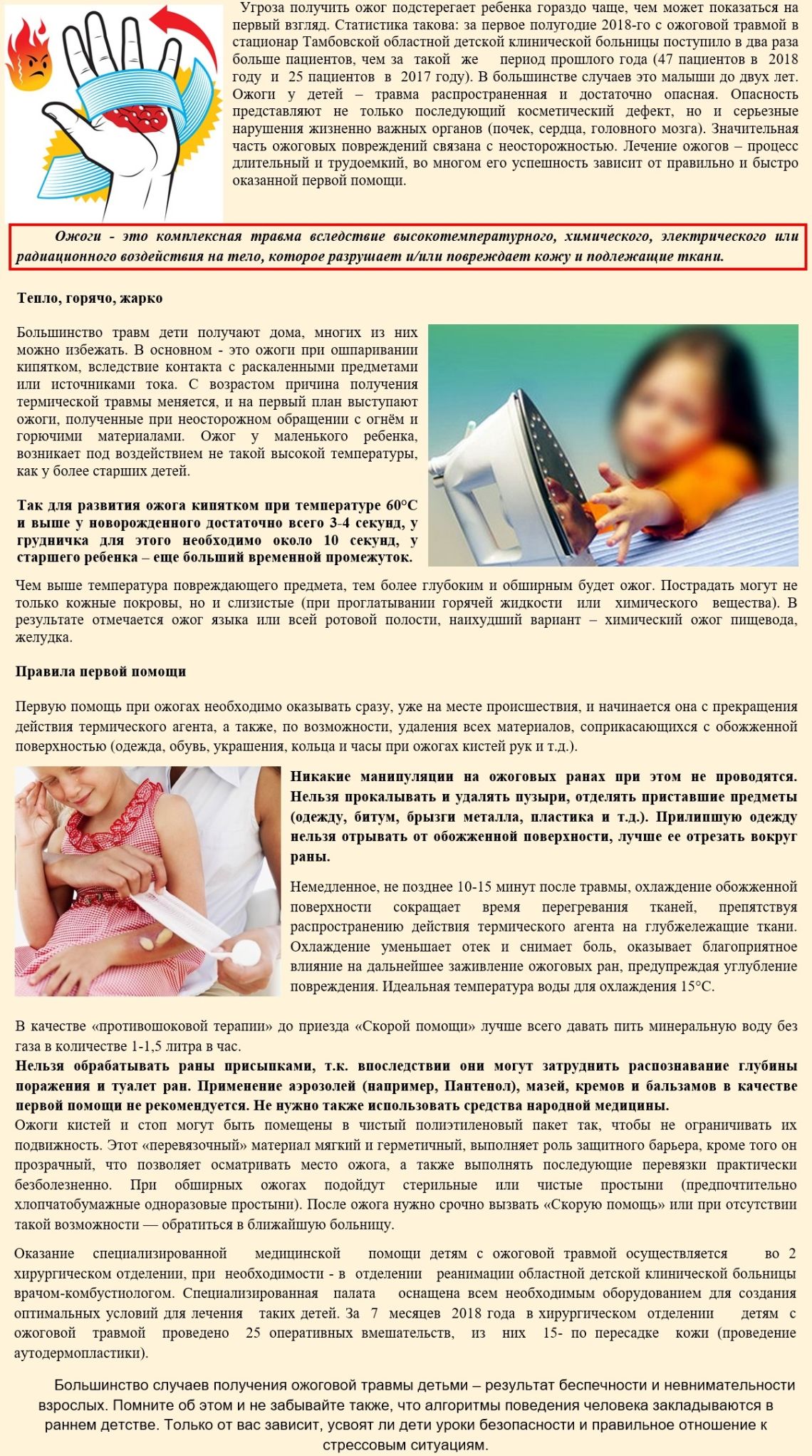 Угроза получить ожог подстерегает ребенка гораздо чаще, чем может показаться на первый взгляд. Статистика такова: за первое полугодие 2018-го с ожоговой травмой в стационар Тамбовской областной детской клинической больницы поступило в два раза больше пациентов, чем за такой же период прошлого года (47 пациентов в 2018 году и 25 пациентов в 2017 году). В большинстве случаев это малыши до двух лет. Ожоги у детей – травма распространенная и достаточно опасная. Опасность представляют не только последующий косметический дефект, но и серьезные нарушения жизненно важных органов (почек, сердца, головного мозга). Значительная часть ожоговых повреждений связана с неосторожностью. Лечение ожогов – процесс длительный и трудоемкий, во многом его успешность зависит от правильно и быстро оказанной первой помощи.

Ожоги - это комплексная травма вследствие высокотемпературного, химического, электрического или радиационного воздействия на тело, которое разрушает и/или повреждает кожу и подлежащие ткани.

Тепло, горячо, жарко

Большинство травм дети получают дома, многих из них можно избежать. В основном - это ожоги при ошпаривании кипятком, вследствие контакта с раскаленными предметами или источниками тока. С возрастом причина получения термической травмы меняется, и на первый план выступают ожоги, полученные при неосторожном обращении с огнём и горючими материалами. Ожог у маленького ребенка, возникает под воздействием не такой высокой температуры, как у более старших детей.

Так для развития ожога кипятком при температуре 60°С и выше у новорожденного достаточно всего 3-4 секунд, у грудничка для этого необходимо около 10 секунд, у старшего ребенка – еще больший временной промежуток.

Чем выше температура повреждающего предмета, тем более глубоким и обширным будет ожог. Пострадать могут не только кожные покровы, но и слизистые (при проглатывании горячей жидкости или химического вещества). В результате отмечается ожог языка или всей ротовой полости, наихудший вариант – химический ожог пищевода, желудка.

Правила первой помощи

Первую помощь при ожогах необходимо оказывать сразу, уже на месте происшествия, и начинается она с прекращения действия термического агента, а также, по возможности, удаления всех материалов, соприкасающихся с обожженной поверхностью (одежда, обувь, украшения, кольца и часы при ожогах кистей рук и т.д.).

Никакие манипуляции на ожоговых ранах при этом не проводятся. Нельзя прокалывать и удалять пузыри, отделять приставшие предметы (одежду, битум, брызги металла, пластика и т.д.). Прилипшую одежду нельзя отрывать от обожженной поверхности, лучше ее отрезать вокруг раны.

Немедленное, не позднее 10-15 минут после травмы, охлаждение обожженной поверхности сокращает время перегревания тканей, препятствуя распространению действия термического агента на глубжележащие ткани. Охлаждение уменьшает отек и снимает боль, оказывает благоприятное влияние на дальнейшее заживление ожоговых ран, предупреждая углубление повреждения. Идеальная температура воды для охлаждения 15°С.

В качестве «противошоковой терапии» до приезда «Скорой помощи» лучше всего давать пить минеральную воду без газа в количестве 1-1,5 литра в час.
Нельзя обрабатывать раны присыпками, т.к. впоследствии они могут затруднить распознавание глубины поражения и туалет ран. Применение аэрозолей (например, Пантенол), мазей, кремов и бальзамов в качестве первой помощи не рекомендуется. Не нужно также использовать средства народной медицины.
Ожоги кистей и стоп могут быть помещены в чистый полиэтиленовый пакет так, чтобы не ограничивать их подвижность. Этот «перевязочный» материал мягкий и герметичный, выполняет роль защитного барьера, кроме того он прозрачный, что позволяет осматривать место ожога, а также выполнять последующие перевязки практически безболезненно. При обширных ожогах подойдут стерильные или чистые простыни (предпочтительно хлопчатобумажные одноразовые простыни). После ожога нужно срочно вызвать «Скорую помощь» или при отсутствии такой возможности — обратиться в ближайшую больницу.

Оказание специализированной медицинской помощи детям с ожоговой травмой осуществляется во 2 хирургическом отделении, при необходимости - в отделении реанимации областной детской клинической больницы врачом-комбустиологом. Специализированная палата оснащена всем необходимым оборудованием для создания оптимальных условий для лечения таких детей. За 7 месяцев 2018 года в хирургическом отделении детям с ожоговой травмой проведено 25 оперативных вмешательств, из них 15- по пересадке кожи (проведение аутодермопластики).

Большинство случаев получения ожоговой травмы детьми – результат беспечности и невнимательности взрослых. Помните об этом и не забывайте также, что алгоритмы поведения человека закладываются в раннем детстве. Только от вас зависит, усвоят ли дети уроки безопасности и правильное отношение к стрессовым ситуациям.